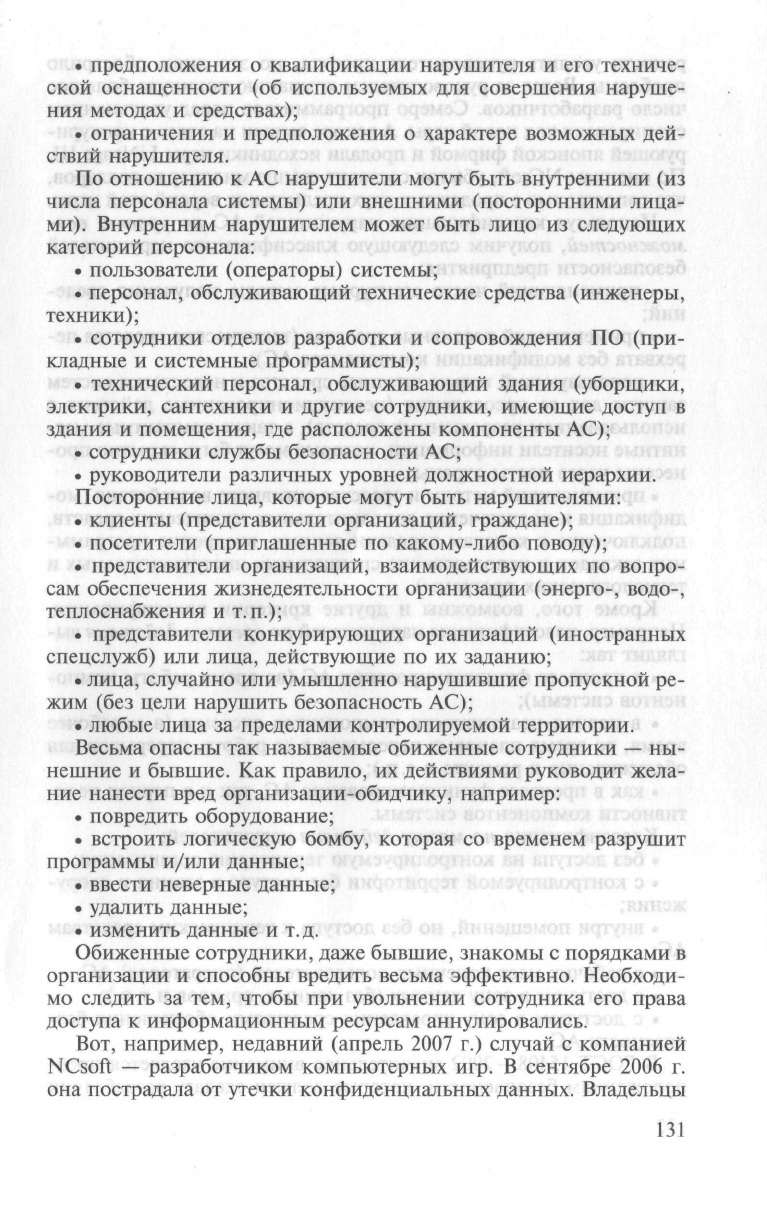 • предположения о квалификации нарушителя и его технической оснащенности (об используемых для совершения нарушения методах и средствах);

• ограничения и предположения о характере возможных действий нарушителя.

По отношению к АС нарушители могут быть внутренними (из числа персонала системы) или внешними (посторонними лицами). Внутренним нарушителем может быть лицо из следующих категорий персонала:

• пользователи (операторы) системы;

• персонал, обслуживающий технические средства (инженеры, техники);

• сотрудники отделов разработки и сопровождения ПО (прикладные и системные программисты);

• технический персонал, обслуживающий здания (уборщики, электрики, сантехники и другие сотрудники, имеющие доступ в здания и помещения, где расположены компоненты АС);

• сотрудники службы безопасности АС;

• руководители различных уровней должностной иерархии.

Посторонние лица, которые могут быть нарушителями:

• клиенты (представители организаций, граждане);

• посетители (приглашенные по какому-либо поводу);

• представители организаций, взаимодействующих по вопросам обеспечения жизнедеятельности организации (энерго-, водо-, теплоснабжения и т.п.);

• представители конкурирующих организаций (иностранных спецслужб) или лица, действующие по их заданию;

• лица, случайно или умышленно нарушившие пропускной режим (без цели нарушить безопасность АС);

• любые лица за пределами контролируемой территории.

Весьма опасны так называемые обиженные сотрудники — нынешние и бывшие. Как правило, их действиями руководит желание нанести вред организации-обидчику, например:

• повредить оборудование;

• встроить логическую бомбу, которая со временем разрушит программы и/или данные;

• ввести неверные данные;

• удалить данные;

• изменить данные и т.д.

Обиженные сотрудники, даже бывшие, знакомы с порядками в организации и способны вредить весьма эффективно. Необходимо следить за тем, чтобы при увольнении сотрудника его права доступа к информационным ресурсам аннулировались.

Вот, например, недавний (апрель 2007 г.) случай с компанией NCsoft — разработчиком компьютерных игр. В сентябре 2006 г. она пострадала от утечки конфиденциальных данных. Владельцы

131